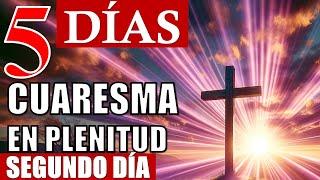 5 DÍAS
CUARESMA
EN PLENITUD
SEGUNDO DÍA